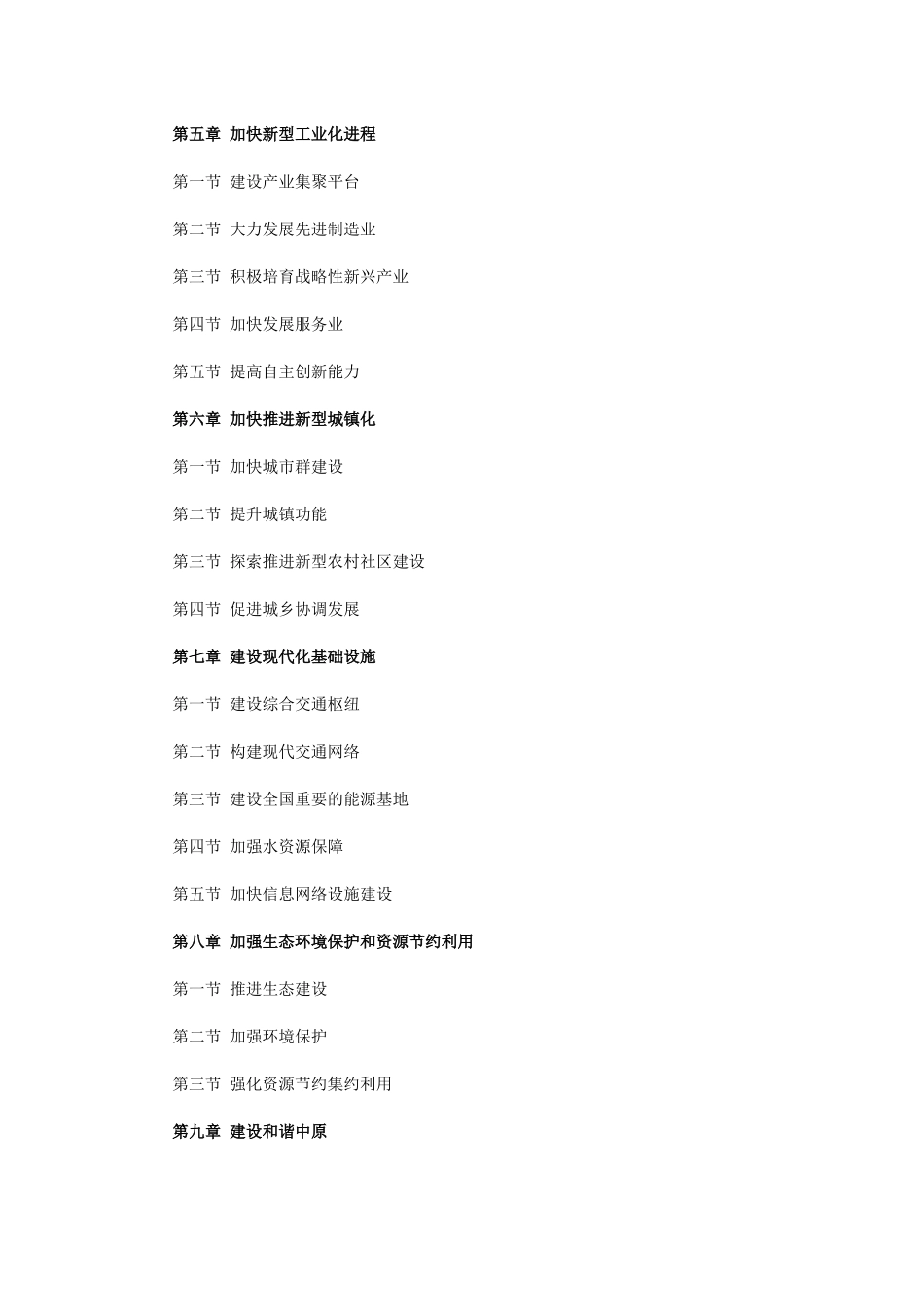 第五章 加快新型工业化进程

第一节 建设产业集聚平台

第二节 大力发展先进制造业

第三节 积极培育战略性新兴产业

第四节 加快发展服务业

第五节 提高自主创新能力

第六章 加快推进新型城镇化

第一节 加快城市群建设

第二节 提升城镇功能

第三节 探索推进新型农村社区建设

第四节 促进城乡协调发展

第七章 建设现代化基础设施

第一节 建设综合交通枢纽

第二节 构建现代交通网络

第三节 建设全国重要的能源基地

第四节 加强水资源保障

第五节 加快信息网络设施建设

第八章 加强生态环境保护和资源节约利用

第一节 推进生态建设

第二节 加强环境保护

第三节 强化资源节约集约利用

第九章 建设和谐中原